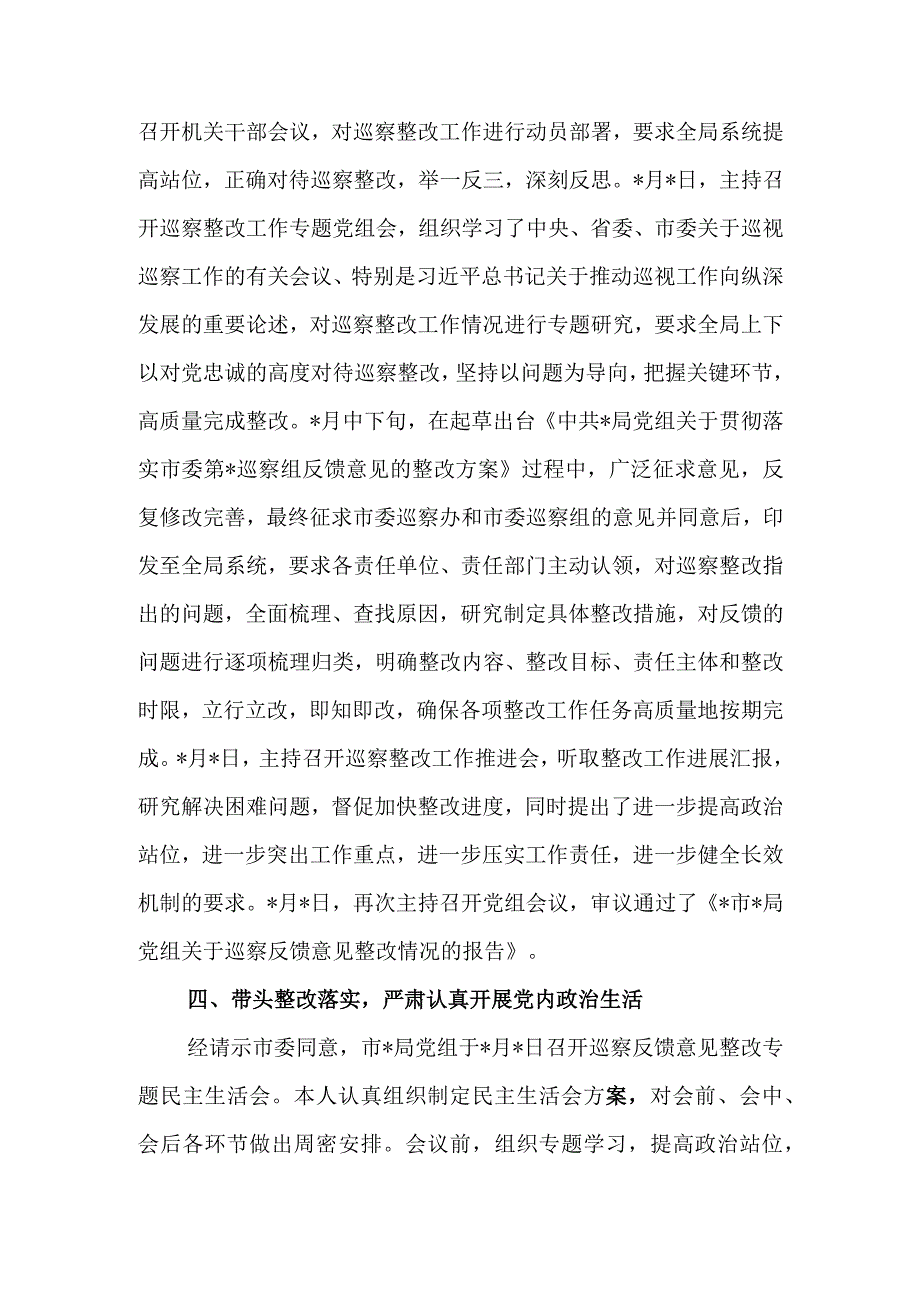 召开机关干部会议，对巡察整改工作进行动员部署，要求全局系统提高站位，正确对待巡察整改，举一反三，深刻反思。*月*日，主持召开巡察整改工作专题党组会，组织学习了中央、省委、市委关于巡视巡察工作的有关会议、特别是习近平总书记关于推动巡视工作向纵深发展的重要论述，对巡察整改工作情况进行专题研究，要求全局上下以对党忠诚的高度对待巡察整改，坚持以问题为导向，把握关键环节，高质量完成整改。*月中下旬，在起草出台《中共*局党组关于贯彻落实市委第*巡察组反馈意见的整改方案》过程中，广泛征求意见，反复修改完善，最终征求市委巡察办和市委巡察组的意见并同意后，印发至全局系统，要求各责任单位、责任部门主动认领，对巡察整改指出的问题，全面梳理、查找原因，研究制定具体整改措施，对反馈的问题进行逐项梳理归类，明确整改内容、整改目标、责任主体和整改时限，立行立改，即知即改，确保各项整改工作任务高质量地按期完成。*月*日，主持召开巡察整改工作推进会，听取整改工作进展汇报，研究解决困难问题，督促加快整改进度，同时提出了进一步提高政治站位，进一步突出工作重点，进一步压实工作责任，进一步健全长效机制的要求。*月*日，再次主持召开党组会议，审议通过了《*市*局党组关于巡察反馈意见整改情况的报告》。

四、带头整改落实，严肃认真开展党内政治生活

经请示市委同意，市*局党组于*月*日召开巡察反馈意见整改专题民主生活会。本人认真组织制定民主生活会方案，对会前、会中、会后各环节做出周密安排。会议前，组织专题学习，提高政治站位，